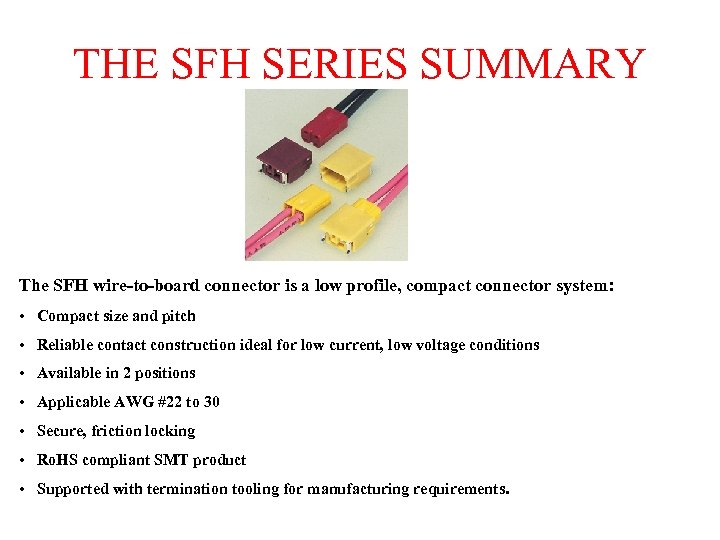 THE SFH SERIES SUMMARY

The SFH wire-to-board connector is a low profile, compact connector system:

• Compact size and pitch
• Reliable contact construction ideal for low current, low voltage conditions
• Available in 2 positions
• Applicable AWG #22 to 30
• Secure, friction locking
• RoHS compliant SMT product
• Supported with termination tooling for manufacturing requirements.